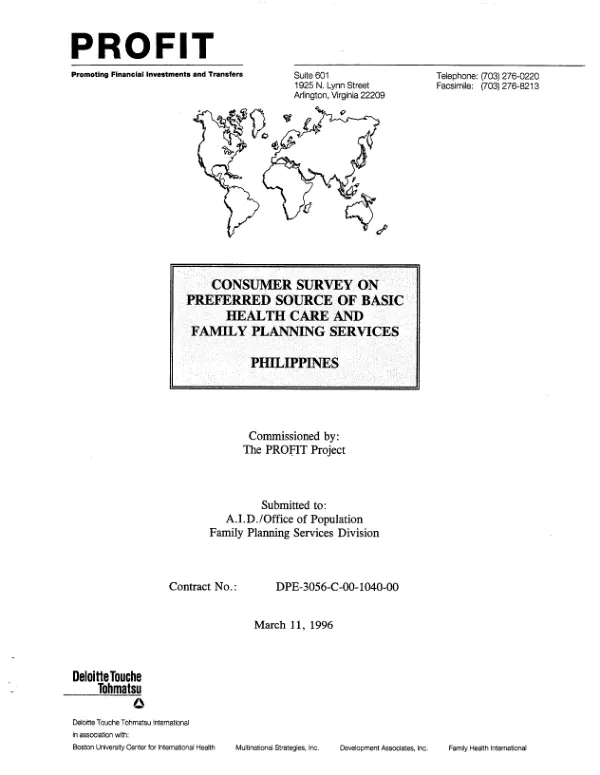 PROFIT

Promoting Financial Investments and Transfers

Suite 601
1925 N. Lynn Street
Arlington, Virginia 22209

Telephone: (703) 276-0220
Facsimile: (703) 276-8213

CONSUMER SURVEY ON PREFERRED SOURCE OF BASIC HEALTH CARE AND FAMILY PLANNING SERVICES

PHILIPPINES

Commissioned by:
The PROFIT Project

Submitted to:
A.I.D./Office of Population
Family Planning Services Division

Contract No.: DPE-3056-C-00-1040-00

March 11, 1996

Deloitte Touche Tohmatsu

Deloitte Touche Tohmatsu International
in association with:
Boston University Center for International Health    Multinational Strategies, Inc.    Development Associates, Inc.    Family Health International